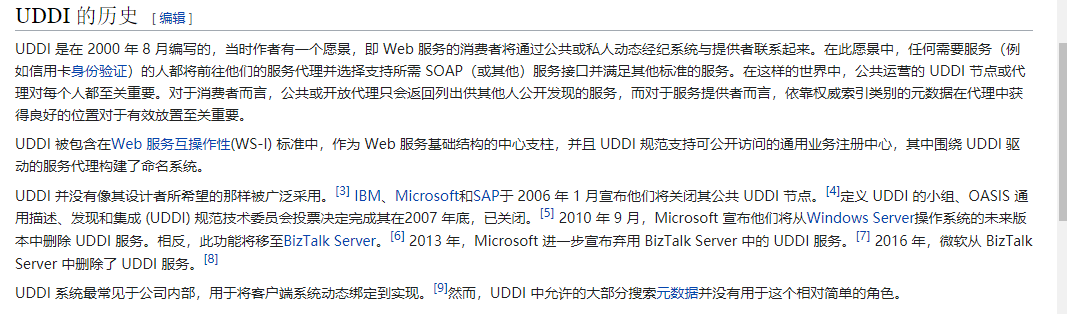 UDDI 的历史 [ 编辑 ]

UDDI 是在 2000 年 8 月编写的，当时作者有一个愿景，即 Web 服务的消费者将通过公共或私人动态经纪系统与提供者联系起来。在此愿景中，任何需要服务（例如信用卡身份验证）的人都将前往他们的服务代理并选择支持所需 SOAP（或其他）服务接口并满足其他标准的服务。在这样的世界中，公共运营的 UDDI 节点或代理对每个人都至关重要。对于消费者而言，公共或开放代理只会返回列出供其他人公开发现的服务，而对于服务提供者而言，依靠权威索引类别的元数据在代理中获得良好的位置对于有效放置至关重要。

UDDI 被包含在Web 服务互操作性(WS-I) 标准中，作为 Web 服务基础结构的中心支柱，并且 UDDI 规范支持可公开访问的通用业务注册中心，其中围绕 UDDI 驱动的服务代理构建了命名系统。

UDDI 并没有像其设计者所希望的那样被广泛采用。[3] IBM、Microsoft和SAP于 2006 年 1 月宣布他们将关闭其公共 UDDI 节点。[4]定义 UDDI 的小组、OASIS 通用描述、发现和集成 (UDDI) 规范技术委员会投票决定完成其在2007 年底，已关闭。[5] 2010 年 9 月，Microsoft 宣布他们将从Windows Server操作系统的未来版本中删除 UDDI 服务。相反，此功能将移至BizTalk Server。[6] 2013 年，Microsoft 进一步宣布弃用 BizTalk Server 中的 UDDI 服务。[7] 2016 年，微软从 BizTalk Server 中删除了 UDDI 服务。[8]

UDDI 系统最常见于公司内部，用于将客户端系统动态绑定到实现。[9]然而，UDDI 中允许的大部分搜索元数据并没有用于这个相对简单的角色。